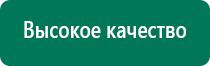 Высокое качество